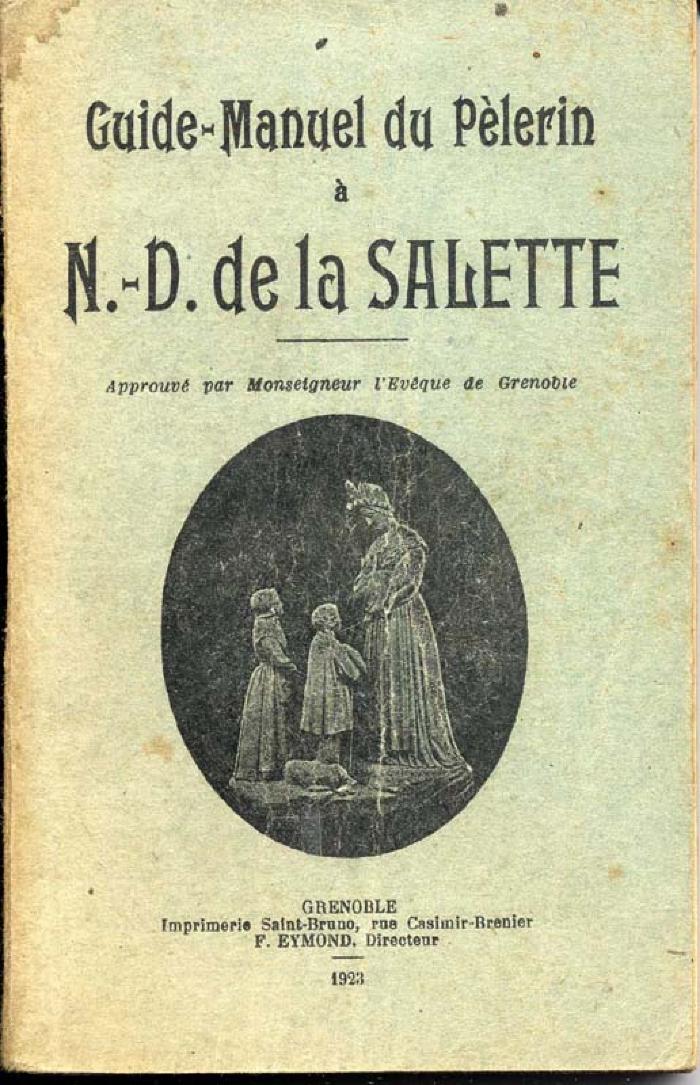 Guide-Manuel du Pèlerin

à

N.-D. de la SALETTE

Approuvé par Monseigneur l'Evêque de Grenoble

GRENOBLE
Imprimerie Saint-Bruno, rue Casimir-Brenier
F. EYMOND, Directeur

1923